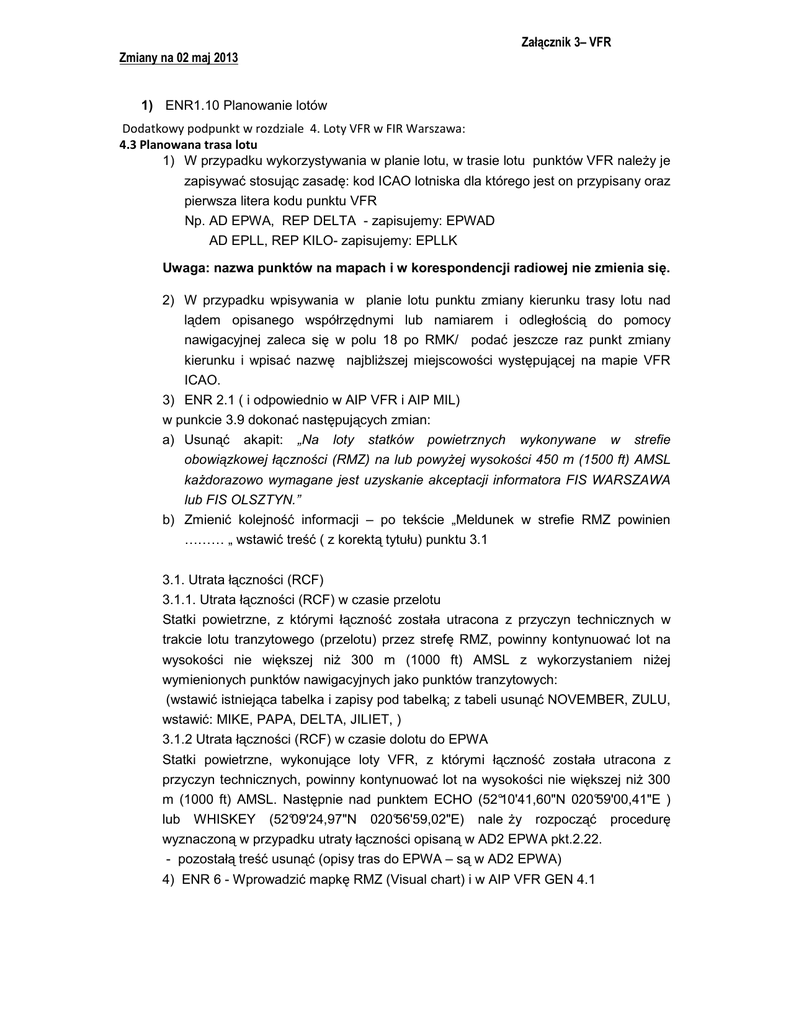 Załącznik 3– VFR

Zmiany na 02 maj 2013

1) ENR1.10 Planowanie lotów

Dodatkowy podpunkt w rozdziale 4. Loty VFR w FIR Warszawa:
4.3 Planowana trasa lotu

1) W przypadku wykorzystywania w planie lotu, w trasie lotu punktów VFR należy je zapisywać stosując zasadę: kod ICAO lotniska dla którego jest on przypisany oraz pierwsza litera kodu punktu VFR
Np. AD EPWA, REP DELTA - zapisujemy: EPWAD
AD EPLL, REP KILO- zapisujemy: EPLLK

Uwaga: nazwa punktów na mapach i w korespondencji radiowej nie zmienia się.

2) W przypadku wpisywania w planie lotu punktu zmiany kierunku trasy lotu nad lądem opisanego współrzędnymi lub namiarem i odległością do pomocy nawigacyjnej zaleca się w polu 18 po RMK/ podać jeszcze raz punkt zmiany kierunku i wpisać nazwę najbliższej miejscowości występującej na mapie VFR ICAO.

3) ENR 2.1 ( i odpowiednio w AIP VFR i AIP MIL)
w punkcie 3.9 dokonać następujących zmian:

a) Usunąć akapit: „Na loty statków powietrznych wykonywane w strefie obowiązkowej łączności (RMZ) na lub powyżej wysokości 450 m (1500 ft) AMSL każdorazowo wymagane jest uzyskanie akceptacji informatora FIS WARSZAWA lub FIS OLSZTYN."

b) Zmienić kolejność informacji – po tekście „Meldunek w strefie RMZ powinien ……… „ wstawić treść ( z korektą tytułu) punktu 3.1

3.1. Utrata łączności (RCF)
3.1.1. Utrata łączności (RCF) w czasie przelotu
Statki powietrzne, z którymi łączność została utracona z przyczyn technicznych w trakcie lotu tranzytowego (przelotu) przez strefę RMZ, powinny kontynuować lot na wysokości nie większej niż 300 m (1000 ft) AMSL z wykorzystaniem niżej wymienionych punktów nawigacyjnych jako punktów tranzytowych:
(wstawić istniejąca tabelka i zapisy pod tabelką; z tabeli usunąć NOVEMBER, ZULU, wstawić: MIKE, PAPA, DELTA, JILIET, )
3.1.2 Utrata łączności (RCF) w czasie dolotu do EPWA
Statki powietrzne, wykonujące loty VFR, z którymi łączność została utracona z przyczyn technicznych, powinny kontynuować lot na wysokości nie większej niż 300 m (1000 ft) AMSL. Następnie nad punktem ECHO (52°10'41,60"N 020°59'00,41"E ) lub WHISKEY (52°09'24,97"N 020°56'59,02"E) nale ży rozpocząć procedurę wyznaczoną w przypadku utraty łączności opisaną w AD2 EPWA pkt.2.22.
- pozostałą treść usunąć (opisy tras do EPWA – są w AD2 EPWA)
4) ENR 6 - Wprowadzić mapkę RMZ (Visual chart) i w AIP VFR GEN 4.1